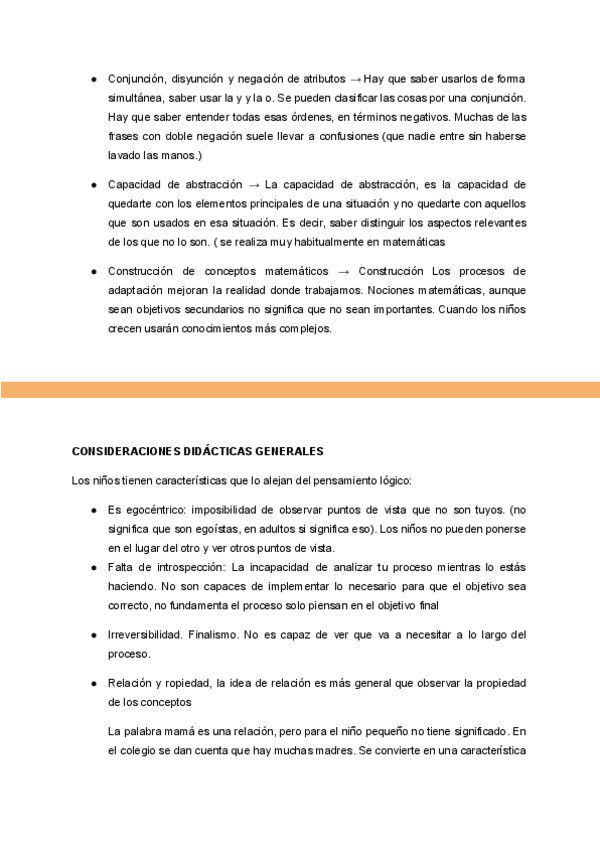 ● Conjunción, disyunción y negación de atributos → Hay que saber usarlos de forma simultánea, saber usar la y y la o. Se pueden clasificar las cosas por una conjunción. Hay que saber entender todas esas órdenes, en términos negativos. Muchas de las frases con doble negación suele llevar a confusiones (que nadie entre sin haberse lavado las manos.)

● Capacidad de abstracción → La capacidad de abstracción, es la capacidad de quedarte con los elementos principales de una situación y no quedarte con aquellos que son usados en esa situación. Es decir, saber distinguir los aspectos relevantes de los que no lo son. ( se realiza muy habitualmente en matemáticas

● Construcción de conceptos matemáticos → Construcción Los procesos de adaptación mejoran la realidad donde trabajamos. Nociones matemáticas, aunque sean objetivos secundarios no significa que no sean importantes. Cuando los niños crecen usarán conocimientos más complejos.

CONSIDERACIONES DIDÁCTICAS GENERALES

Los niños tienen características que lo alejan del pensamiento lógico:

● Es egocéntrico: imposibilidad de observar puntos de vista que no son tuyos. (no significa que son egoístas, en adultos si significa eso). Los niños no pueden ponerse en el lugar del otro y ver otros puntos de vista.
● Falta de introspección: La incapacidad de analizar tu proceso mientras lo estás haciendo. No son capaces de implementar lo necesario para que el objetivo sea correcto, no fundamenta el proceso solo piensan en el objetivo final

● Irreversibilidad. Finalismo. No es capaz de ver que va a necesitar a lo largo del proceso.

● Relación y ropiedad, la idea de relación es más general que observar la propiedad de los conceptos

La palabra mamá es una relación, pero para el niño pequeño no tiene significado. En el colegio se dan cuenta que hay muchas madres. Se convierte en una característica